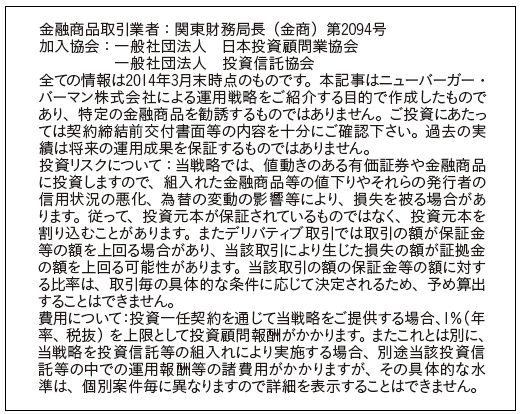 金融商品取引業者：関東財務局長（金商）第2094号
加入協会：一般社団法人　日本投資顧問業協会
　　　　　一般社団法人　投資信託協会
全ての情報は2014年3月末時点のものです。本記事はニューバーガー・バーマン株式会社による運用戦略をご紹介する目的で作成したものであり、特定の金融商品を勧誘するものではありません。ご投資にあたっては契約締結前交付書面等の内容を十分にご確認下さい。過去の実績は将来の運用成果を保証するものではありません。
投資リスクについて：当戦略では、値動きのある有価証券や金融商品に投資しますので、組入れた金融商品等の値下りやそれらの発行者の信用状況の悪化、為替の変動の影響等により、損失を被る場合があります。従って、投資元本が保証されているものではなく、投資元本を割り込むことがあります。またデリバティブ取引では取引の額が保証金等の額を上回る場合があり、当該取引により生じた損失の額が証拠金の額を上回る可能性があります。当該取引の額の保証金等の額に対する比率は、取引毎の具体的な条件に応じて決定されるため、予め算出することはできません。
費用について：投資一任契約を通じて当戦略をご提供する場合、1%（年率、税抜）を上限として投資顧問報酬がかかります。またこれとは別に、当戦略を投資信託等の組入れにより実施する場合、別途当該投資信託等の中での運用報酬等の諸費用がかかりますが、その具体的な水準は、個別案件毎に異なりますので詳細を表示することはできません。